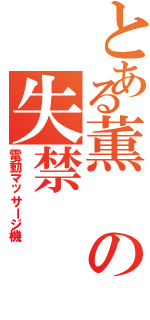 とある薫の失禁
電動マッサージ機